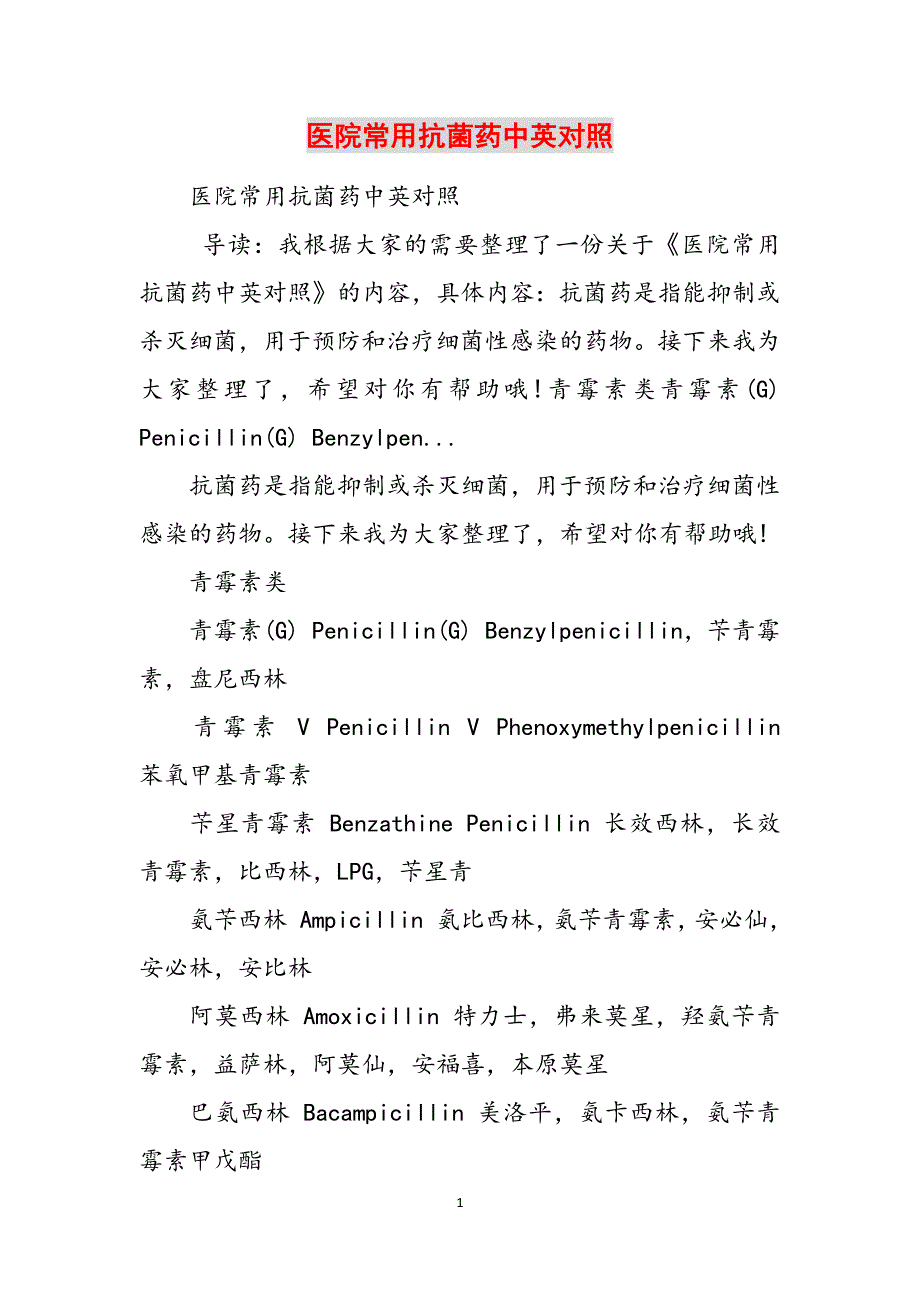 医院常用抗菌药中英对照

医院常用抗菌药中英对照

导读：我根据大家的需要整理了一份关于《医院常用抗菌药中英对照》的内容，具体内容：抗菌药是指能抑制或杀灭细菌，用于预防和治疗细菌性感染的药物。接下来我为大家整理了，希望对你有帮助哦！青霉素类青霉素(G) Penicillin(G) Benzylpen...

抗菌药是指能抑制或杀灭细菌，用于预防和治疗细菌性感染的药物。接下来我为大家整理了，希望对你有帮助哦！

青霉素类

青霉素(G) Penicillin(G) Benzylpenicillin，苄青霉素，盘尼西林

青霉素 V Penicillin V Phenoxymethylpenicillin 苯氧甲基青霉素

苄星青霉素 Benzathine Penicillin 长效西林，长效青霉素，比西林，LPG，苄星青

氨苄西林 Ampicillin 氨比西林，氨苄青霉素，安必仙，安必林，安比林

阿莫西林 Amoxicillin 特力士，弗来莫星，羟氨苄青霉素，益萨林，阿莫仙，安福喜，本原莫星

巴氨西林 Bacampicillin 美洛平，氨卡西林，氨苄青霉素甲戊酯

1